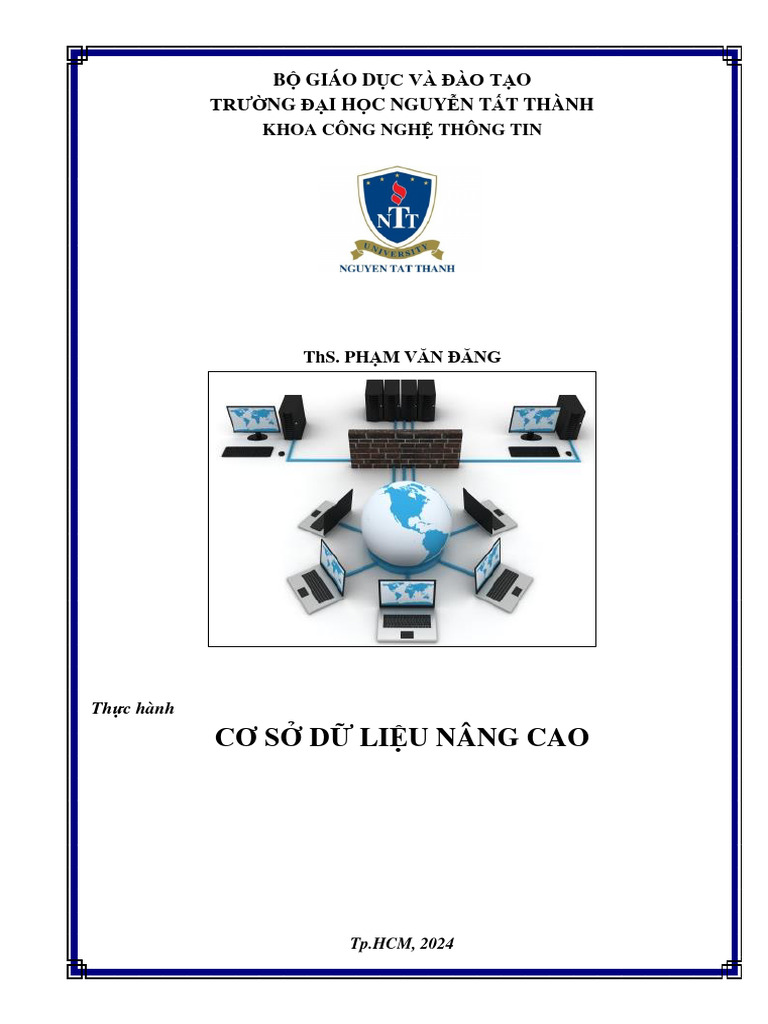 BỘ GIÁO DỤC VÀ ĐÀO TẠO
TRƯỜNG ĐẠI HỌC NGUYỄN TẤT THÀNH
KHOA CÔNG NGHỆ THÔNG TIN

NTT
UNIVERSITY
NGUYEN TAT THANH

ThS. PHẠM VĂN ĐĂNG

Thực hành

CƠ SỞ DỮ LIỆU NÂNG CAO

Tp.HCM, 2024